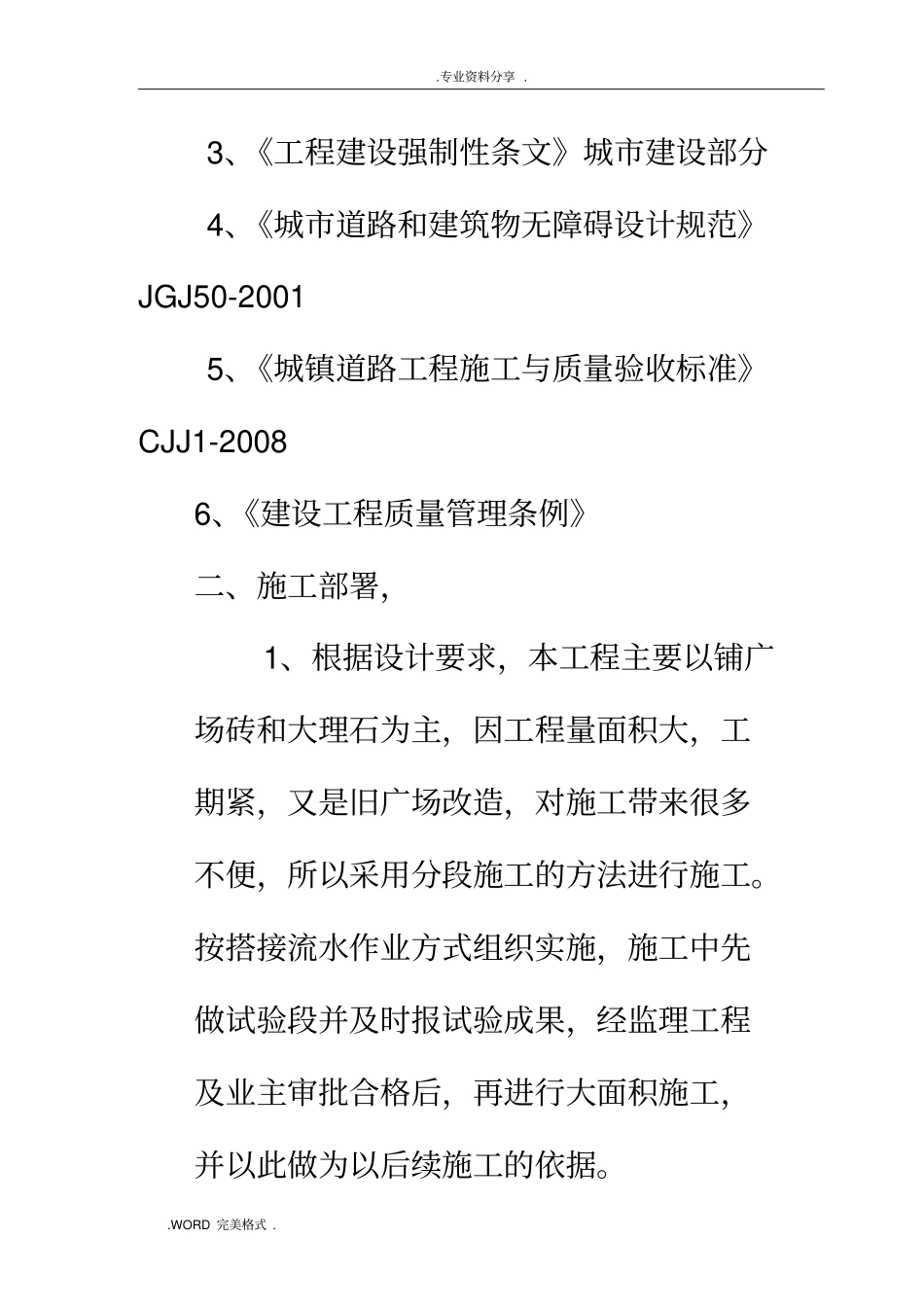 . 专业资料分享 .

3、《工程建设强制性条文》城市建设部分

4、《城市道路和建筑物无障碍设计规范》JGJ50-2001

5、《城镇道路工程施工与质量验收标准》CJJ1-2008

6、《建设工程质量管理条例》

二、施工部署,

1、根据设计要求，本工程主要以铺广场砖和大理石为主，因工程量面积大，工期紧，又是旧广场改造，对施工带来很多不便，所以采用分段施工的方法进行施工。按搭接流水作业方式组织实施，施工中先做试验段并及时报试验成果，经监理工程及业主审批合格后，再进行大面积施工，并以此做为以后续施工的依据。

.WORD 完美格式 .